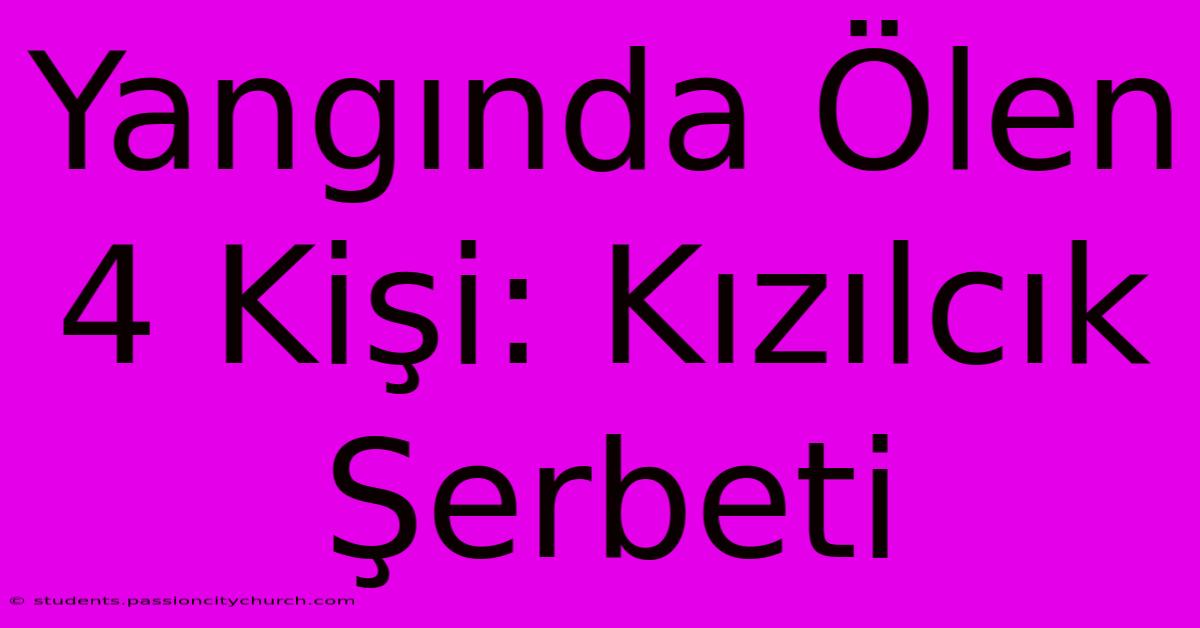 Yangında Ölen 4 Kişi: Kızılcık Şerbeti

© students.passioncitychurch.com